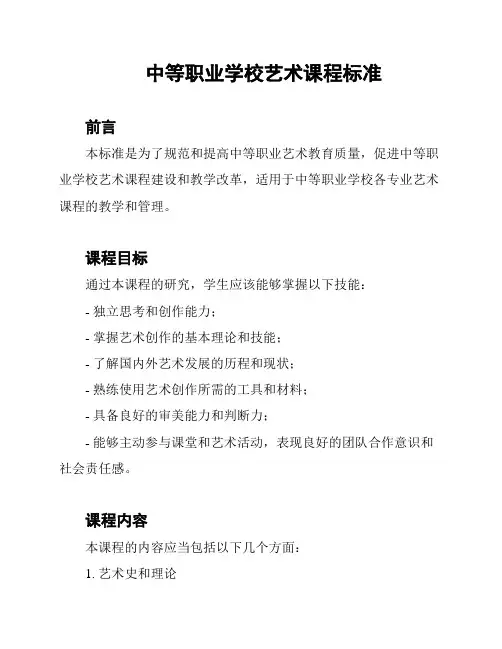 中等职业学校艺术课程标准

前言

本标准是为了规范和提高中等职业艺术教育质量，促进中等职业学校艺术课程建设和教学改革，适用于中等职业学校各专业艺术课程的教学和管理。

课程目标

通过本课程的研究，学生应该能够掌握以下技能：

- 独立思考和创作能力；

- 掌握艺术创作的基本理论和技能；

- 了解国内外艺术发展的历程和现状；

- 熟练使用艺术创作所需的工具和材料；

- 具备良好的审美能力和判断力；

- 能够主动参与课堂和艺术活动，表现良好的团队合作意识和社会责任感。

课程内容

本课程的内容应当包括以下几个方面：

1. 艺术史和理论